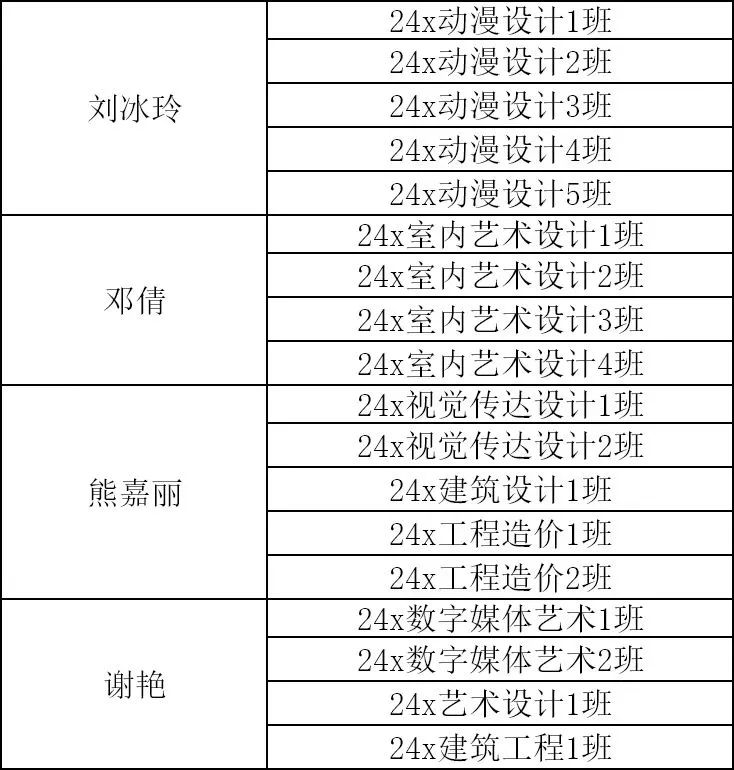 | 刘冰玲 | 24x动漫设计1班 |
|---|---|
|  | 24x动漫设计2班 |
|  | 24x动漫设计3班 |
|  | 24x动漫设计4班 |
|  | 24x动漫设计5班 |
| 邓倩 | 24x室内艺术设计1班 |
|  | 24x室内艺术设计2班 |
|  | 24x室内艺术设计3班 |
|  | 24x室内艺术设计4班 |
| 熊嘉丽 | 24x视觉传达设计1班 |
|  | 24x视觉传达设计2班 |
|  | 24x建筑设计1班 |
|  | 24x工程造价1班 |
|  | 24x工程造价2班 |
| 谢艳 | 24x数字媒体艺术1班 |
|  | 24x数字媒体艺术2班 |
|  | 24x艺术设计1班 |
|  | 24x建筑工程1班 |